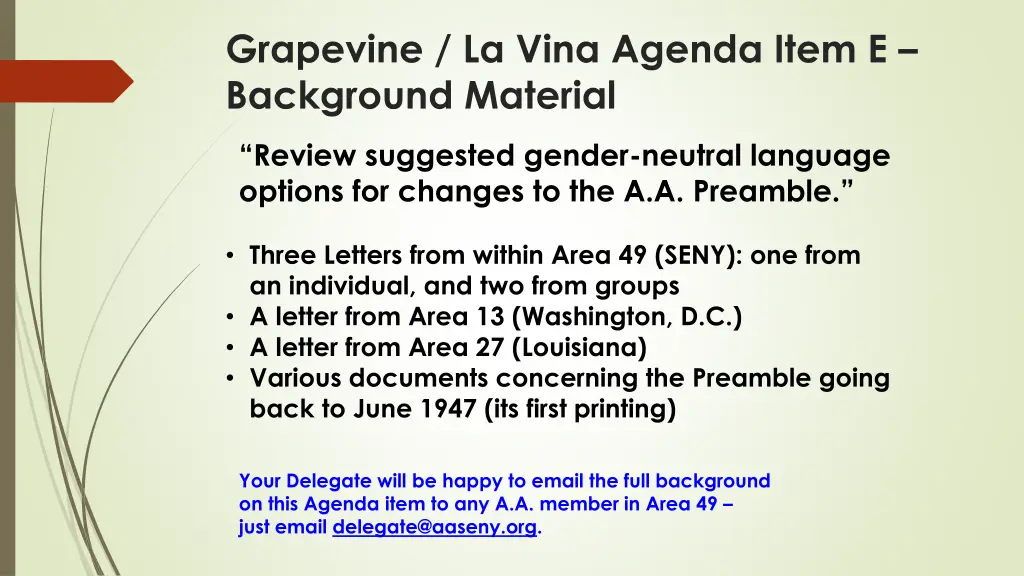 Grapevine / La Vina Agenda Item E – Background Material

“Review suggested gender-neutral language options for changes to the A.A. Preamble.”

• Three Letters from within Area 49 (SENY): one from an individual, and two from groups
• A letter from Area 13 (Washington, D.C.)
• A letter from Area 27 (Louisiana)
• Various documents concerning the Preamble going back to June 1947 (its first printing)

Your Delegate will be happy to email the full background on this Agenda item to any A.A. member in Area 49 – just email delegate@aaseny.org.